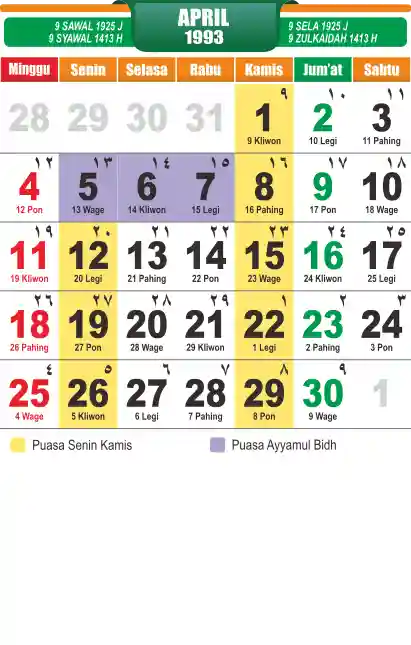 9 SAWAL 1925 J
9 SYAWAL 1413 H

APRIL
1993

9 SELA 1925 J
9 ZULKAIDAH 1413 H

| Minggu | Senin | Selasa | Rabu | Kamis | Jum'at | Sabtu |
|---|---|---|---|---|---|---|
| 28 | 29 | 30 | 31 | ٩ 1 9 Kliwon | ١٠ 2 10 Legi | ١١ 3 11 Pahing |
| ١٢ 4 12 Pon | ١٣ 5 13 Wage | ١٤ 6 14 Kliwon | ١٥ 7 15 Legi | ١٦ 8 16 Pahing | ١٧ 9 17 Pon | ١٨ 10 18 Wage |
| ١٩ 11 19 Kliwon | ٢٠ 12 20 Legi | ٢١ 13 21 Pahing | ٢٢ 14 22 Pon | ٢٣ 15 23 Wage | ٢٤ 16 24 Kliwon | ٢٥ 17 25 Legi |
| ٢٦ 18 26 Pahing | ٢٧ 19 27 Pon | ٢٨ 20 28 Wage | ٢٩ 21 29 Kliwon | ١ 22 1 Legi | ٢ 23 2 Pahing | ٣ 24 3 Pon |
| ٤ 25 4 Wage | ٥ 26 5 Kliwon | ٦ 27 6 Legi | ٧ 28 7 Pahing | ٨ 29 8 Pon | ٩ 30 9 Wage | 1 |

Puasa Senin Kamis

Puasa Ayyamul Bidh